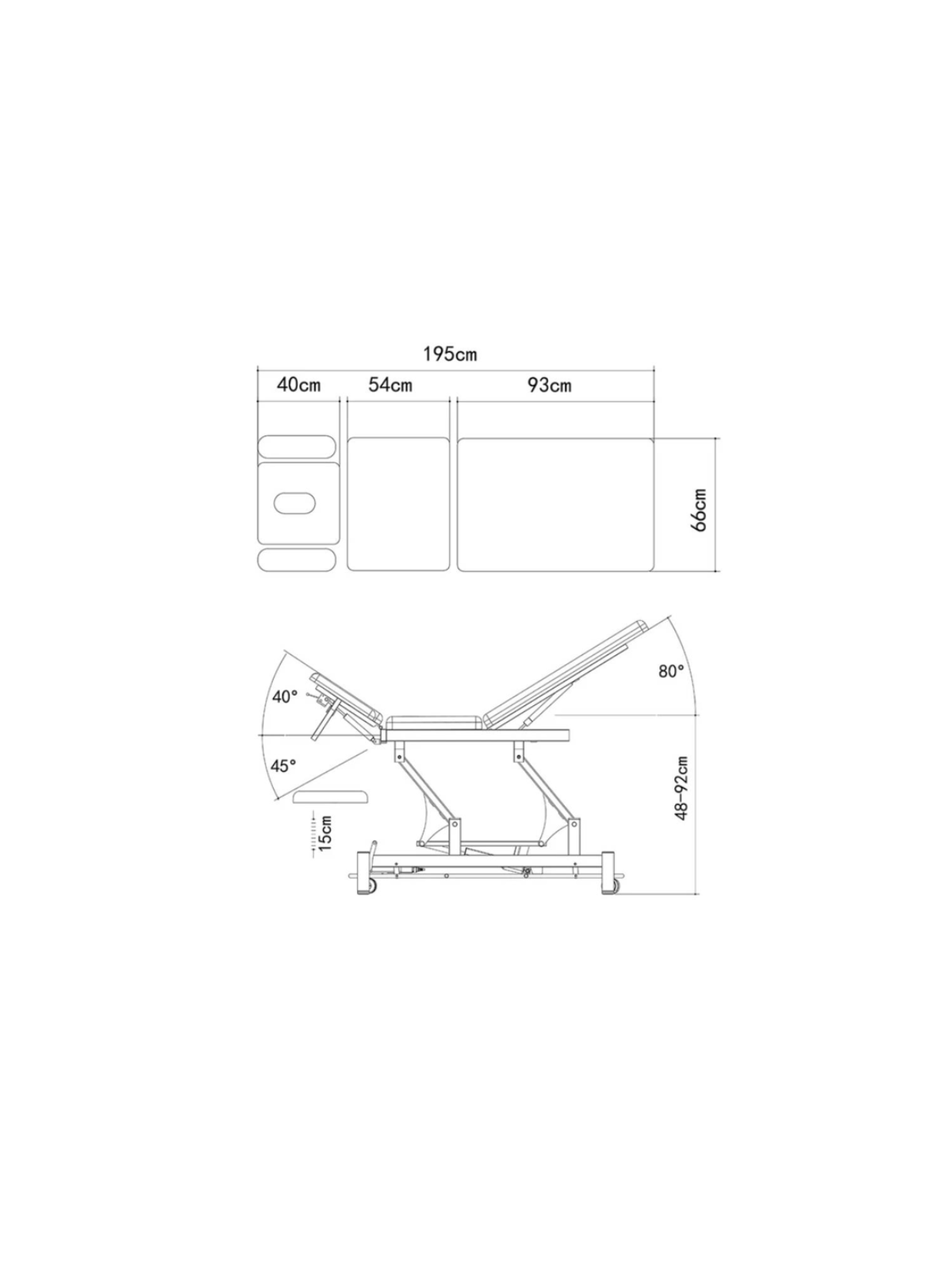 195cm
40cm
54cm
93cm
66cm
40°
45°
80°
15cm
48-92cm